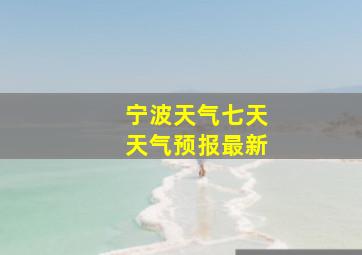 宁波天气七天
天气预报最新